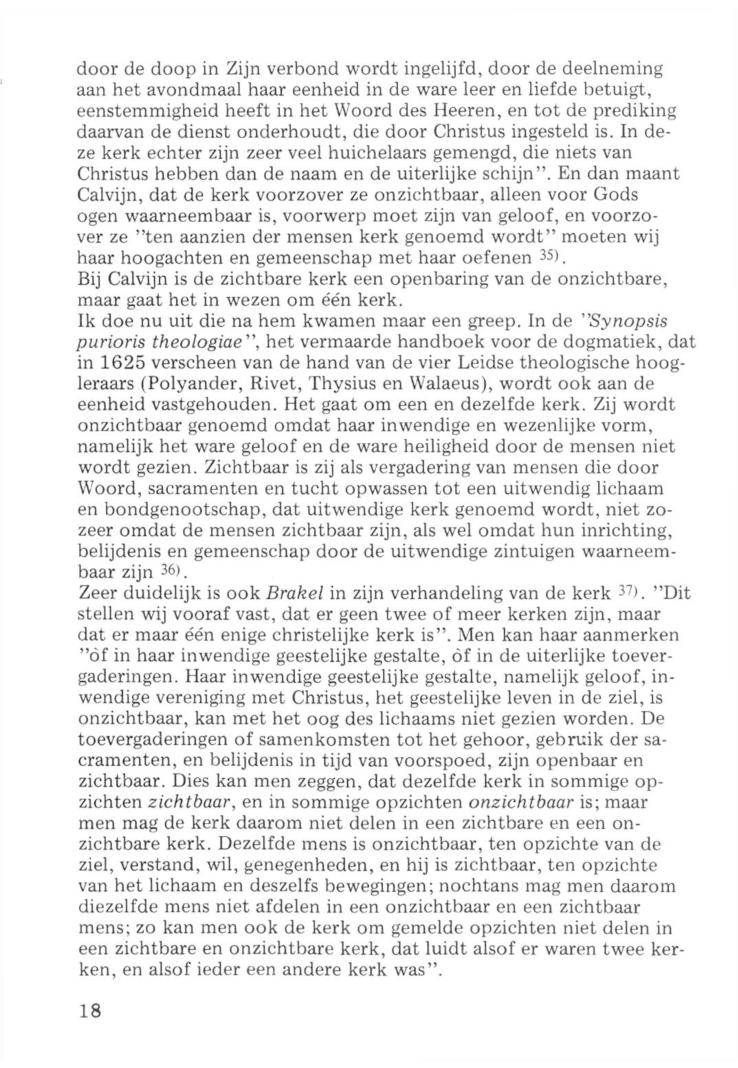 door de doop in Zijn verbond wordt ingelijfd, door de deelneming aan het avondmaal haar eenheid in de ware leer en liefde betuigt, eenstemmigheid heeft in het Woord des Heeren, en tot de prediking daarvan de dienst onderhoudt, die door Christus ingesteld is. In deze kerk echter zijn zeer veel huichelaars gemengd, die niets van Christus hebben dan de naam en de uiterlijke schijn". En dan maant Calvijn, dat de kerk voorzover ze onzichtbaar, alleen voor Gods ogen waarneembaar is, voorwerp moet zijn van geloof, en voorzover ze "ten aanzien der mensen kerk genoemd wordt" moeten wij haar hoogachten en gemeenschap met haar oefenen $^{35)}$.
Bij Calvijn is de zichtbare kerk een openbaring van de onzichtbare, maar gaat het in wezen om één kerk.
Ik doe nu uit die na hem kwamen maar een greep. In de "Synopsis purioris theologiae", het vermaarde handboek voor de dogmatiek, dat in 1625 verscheen van de hand van de vier Leidse theologische hoogleraars (Polyander, Rivet, Thysius en Walaeus), wordt ook aan de eenheid vastgehouden. Het gaat om een en dezelfde kerk. Zij wordt onzichtbaar genoemd omdat haar inwendige en wezenlijke vorm, namelijk het ware geloof en de ware heiligheid door de mensen niet wordt gezien. Zichtbaar is zij als vergadering van mensen die door Woord, sacramenten en tucht opwassen tot een uitwendig lichaam en bondgenootschap, dat uitwendige kerk genoemd wordt, niet zozeer omdat de mensen zichtbaar zijn, als wel omdat hun inrichting, belijdenis en gemeenschap door de uitwendige zintuigen waarneembaar zijn $^{36)}$.
Zeer duidelijk is ook Brakel in zijn verhandeling van de kerk $^{37)}$. "Dit stellen wij vooraf vast, dat er geen twee of meer kerken zijn, maar dat er maar één enige christelijke kerk is". Men kan haar aanmerken "òf in haar inwendige geestelijke gestalte, òf in de uiterlijke toevergaderingen. Haar inwendige geestelijke gestalte, namelijk geloof, inwendige vereniging met Christus, het geestelijke leven in de ziel, is onzichtbaar, kan met het oog des lichaams niet gezien worden. De toevergaderingen of samenkomsten tot het gehoor, gebruik der sacramenten, en belijdenis in tijd van voorspoed, zijn openbaar en zichtbaar. Dies kan men zeggen, dat dezelfde kerk in sommige opzichten zichtbaar, en in sommige opzichten onzichtbaar is; maar men mag de kerk daarom niet delen in een zichtbare en een onzichtbare kerk. Dezelfde mens is onzichtbaar, ten opzichte van de ziel, verstand, wil, genegenheden, en hij is zichtbaar, ten opzichte van het lichaam en deszelfs bewegingen; nochtans mag men daarom diezelfde mens niet afdelen in een onzichtbaar en een zichtbaar mens; zo kan men ook de kerk om gemelde opzichten niet delen in een zichtbare en onzichtbare kerk, dat luidt alsof er waren twee kerken, en alsof ieder een andere kerk was".

18